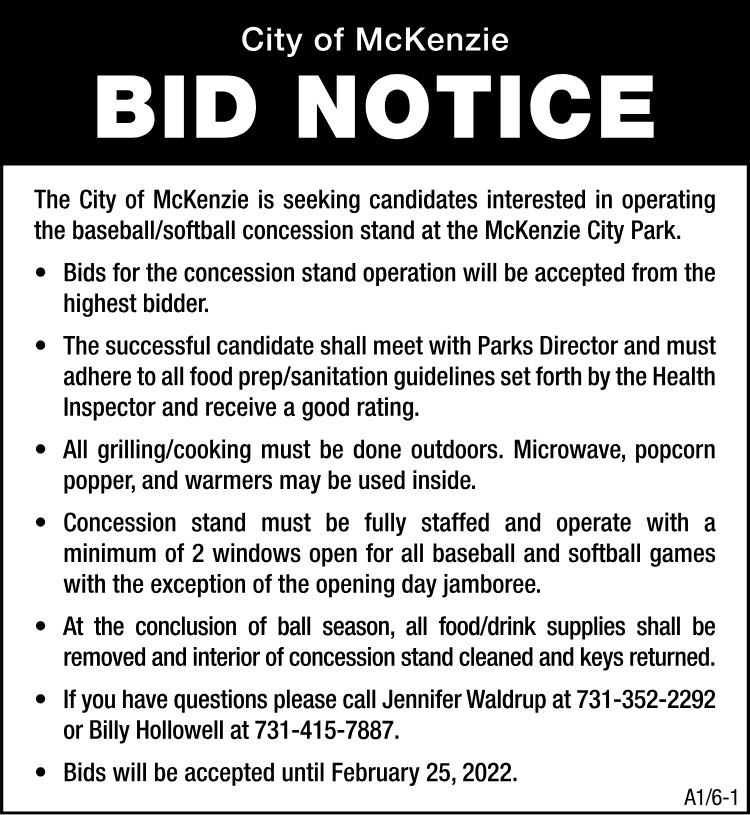 City of McKenzie

BID NOTICE

The City of McKenzie is seeking candidates interested in operating the baseball/softball concession stand at the McKenzie City Park.

• Bids for the concession stand operation will be accepted from the highest bidder.

• The successful candidate shall meet with Parks Director and must adhere to all food prep/sanitation guidelines set forth by the Health Inspector and receive a good rating.

• All grilling/cooking must be done outdoors. Microwave, popcorn popper, and warmers may be used inside.

• Concession stand must be fully staffed and operate with a minimum of 2 windows open for all baseball and softball games with the exception of the opening day jamboree.

• At the conclusion of ball season, all food/drink supplies shall be removed and interior of concession stand cleaned and keys returned.

• If you have questions please call Jennifer Waldrup at 731-352-2292 or Billy Hollowell at 731-415-7887.

• Bids will be accepted until February 25, 2022.

A1/6-1